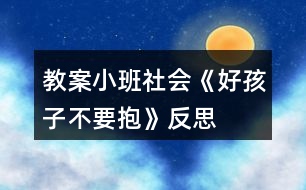 教案小班社会《好孩子不要抱》反思